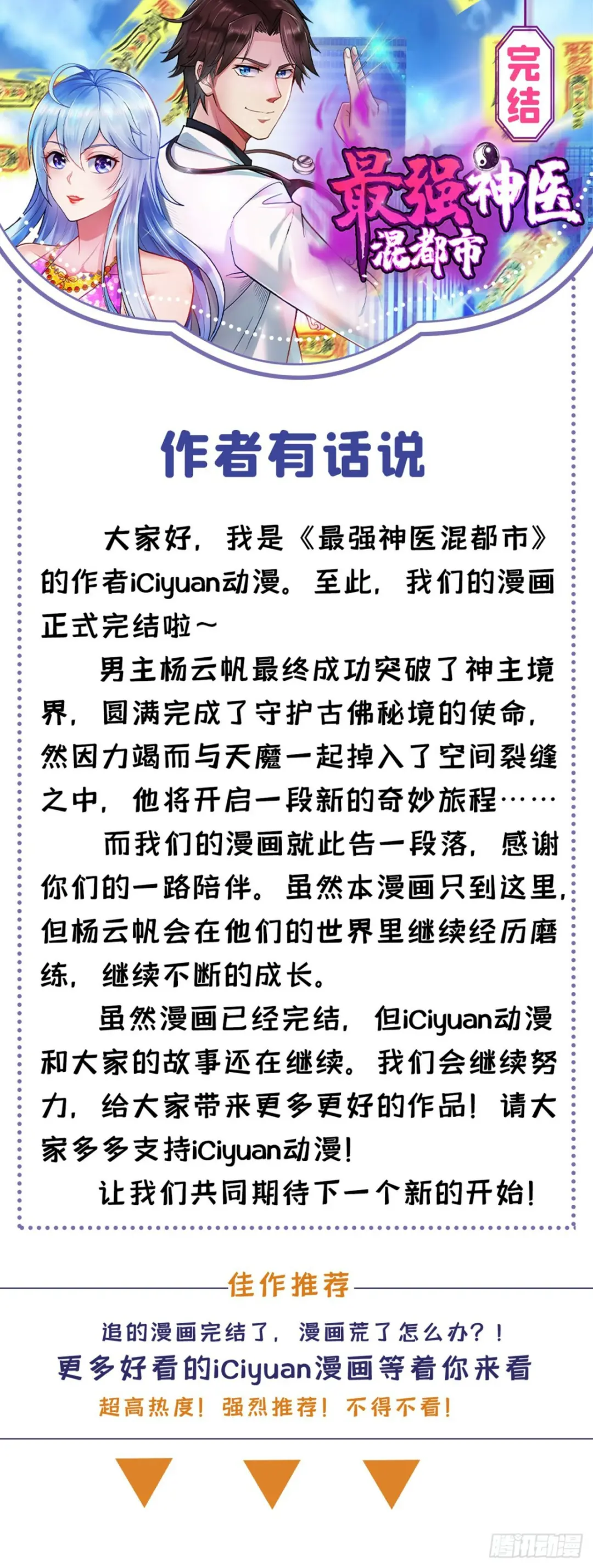 完结

最强神医混都市

作者有话说

大家好，我是《最强神医混都市》的作者iCiyuan动漫。至此，我们的漫画正式完结啦~

男主杨云帆最终成功突破了神主境界，圆满完成了守护古佛秘境的使命，然因力竭而与天魔一起掉入了空间裂缝之中，他将开启一段新的奇妙旅程……

而我们的漫画就此告一段落，感谢你们的一路陪伴。虽然本漫画只到这里，但杨云帆会在他们的世界里继续经历磨练，继续不断的成长。

虽然漫画已经完结，但iCiyuan动漫和大家的故事还在继续。我们会继续努力，给大家带来更多更好的作品！请大家多多支持iCiyuan动漫！

让我们共同期待下一个新的开始！

佳作推荐

追的漫画完结了，漫画荒了怎么办？！

更多好看的iCiyuan漫画等着你来看

超高热度！强烈推荐！不得不看！

腾讯动漫